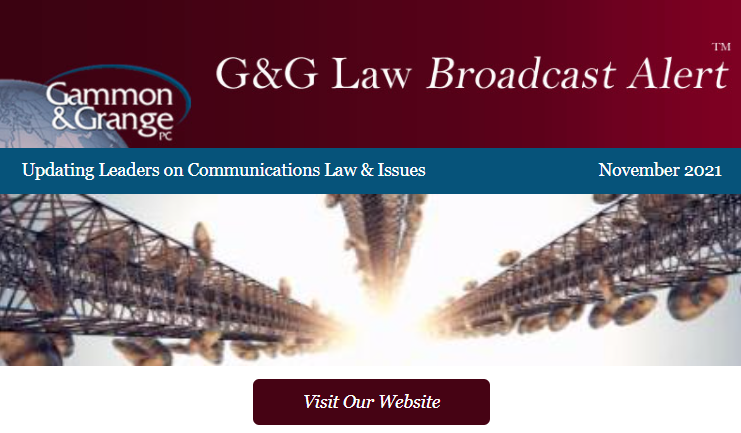 Gammon & Grange PC

G&G Law Broadcast Alert™

Updating Leaders on Communications Law & Issues

November 2021

Visit Our Website